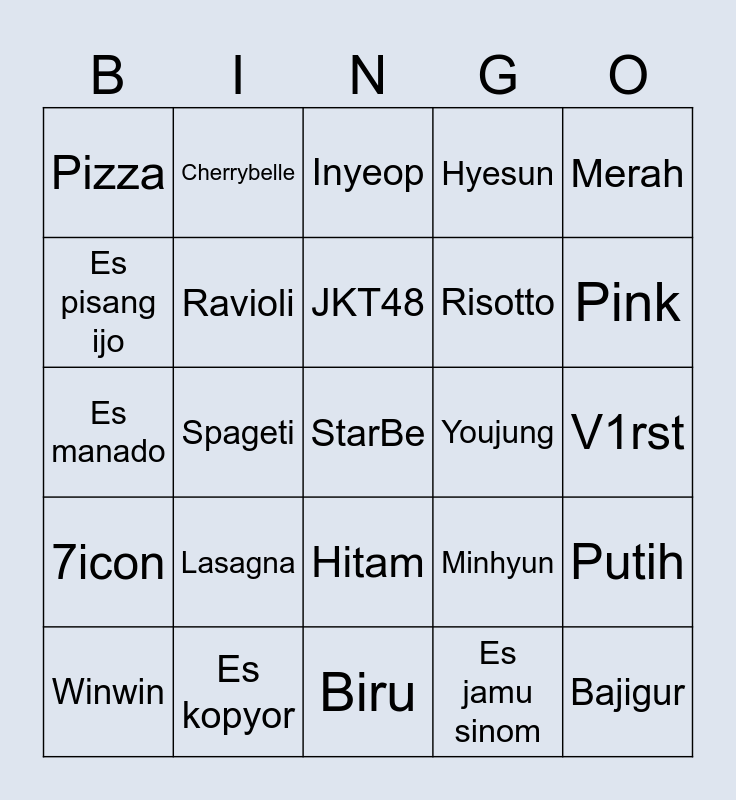 | B | I | N | G | O |
|---|---|---|---|---|
| Pizza | Cherrybelle | Inyeop | Hyesun | Merah |
| Es pisang ijo | Ravioli | JKT48 | Risotto | Pink |
| Es manado | Spageti | StarBe | Youjung | V1rst |
| 7icon | Lasagna | Hitam | Minhyun | Putih |
| Winwin | Es kopyor | Biru | Es jamu sinom | Bajigur |